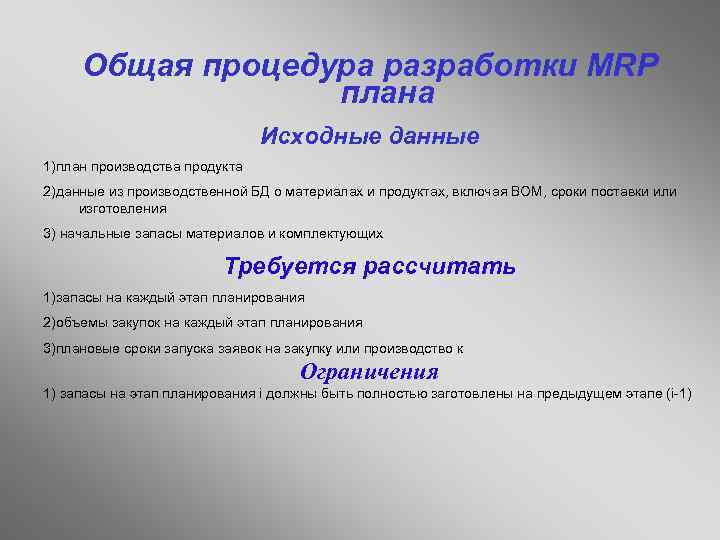 Общая процедура разработки MRP плана

Исходные данные

1)план производства продукта

2)данные из производственной БД о материалах и продуктах, включая BOM, сроки поставки или изготовления

3) начальные запасы материалов и комплектующих

Требуется рассчитать

1)запасы на каждый этап планирования

2)объемы закупок на каждый этап планирования

3)плановые сроки запуска заявок на закупку или производство к

Ограничения

1) запасы на этап планирования i должны быть полностью заготовлены на предыдущем этапе (i-1)